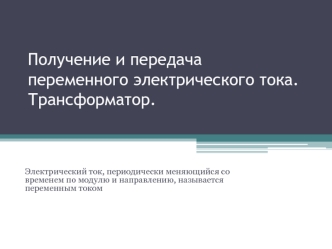 Получение и передача переменного электрического тока. Трансформатор.

Электрический ток, периодически меняющийся со временем по модулю и направлению, называется переменным током